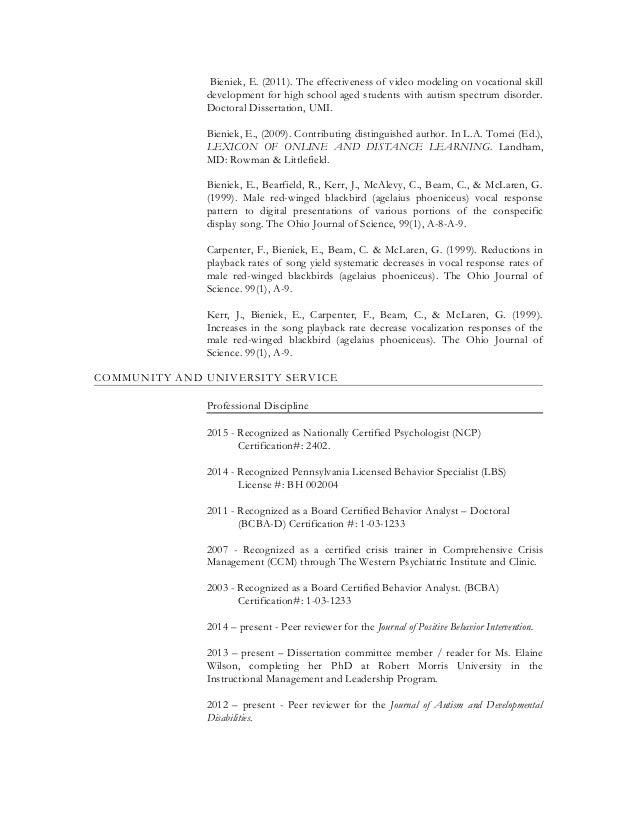 Bieniek, E. (2011). The effectiveness of video modeling on vocational skill development for high school aged students with autism spectrum disorder. Doctoral Dissertation, UMI.

Bieniek, E., (2009). Contributing distinguished author. In L.A. Tomei (Ed.), LEXICON OF ONLINE AND DISTANCE LEARNING. Landham, MD: Rowman & Littlefield.

Bieniek, E., Bearfield, R., Kerr, J., McAlevy, C., Beam, C., & McLaren, G. (1999). Male red-winged blackbird (agelaius phoeniceus) vocal response pattern to digital presentations of various portions of the conspecific display song. The Ohio Journal of Science, 99(1), A-8-A-9.

Carpenter, F., Bieniek, E., Beam, C. & McLaren, G. (1999). Reductions in playback rates of song yield systematic decreases in vocal response rates of male red-winged blackbirds (agelaius phoeniceus). The Ohio Journal of Science. 99(1), A-9.

Kerr, J., Bieniek, E., Carpenter, F., Beam, C., & McLaren, G. (1999). Increases in the song playback rate decrease vocalization responses of the male red-winged blackbird (agelaius phoeniceus). The Ohio Journal of Science. 99(1), A-9.

COMMUNITY AND UNIVERSITY SERVICE

Professional Discipline

2015 - Recognized as Nationally Certified Psychologist (NCP) Certification#: 2402.

2014 - Recognized Pennsylvania Licensed Behavior Specialist (LBS) License #: BH 002004

2011 - Recognized as a Board Certified Behavior Analyst – Doctoral (BCBA-D) Certification #: 1-03-1233

2007 - Recognized as a certified crisis trainer in Comprehensive Crisis Management (CCM) through The Western Psychiatric Institute and Clinic.

2003 - Recognized as a Board Certified Behavior Analyst. (BCBA) Certification#: 1-03-1233

2014 – present - Peer reviewer for the Journal of Positive Behavior Intervention.

2013 – present – Dissertation committee member / reader for Ms. Elaine Wilson, completing her PhD at Robert Morris University in the Instructional Management and Leadership Program.

2012 – present - Peer reviewer for the Journal of Autism and Developmental Disabilities.